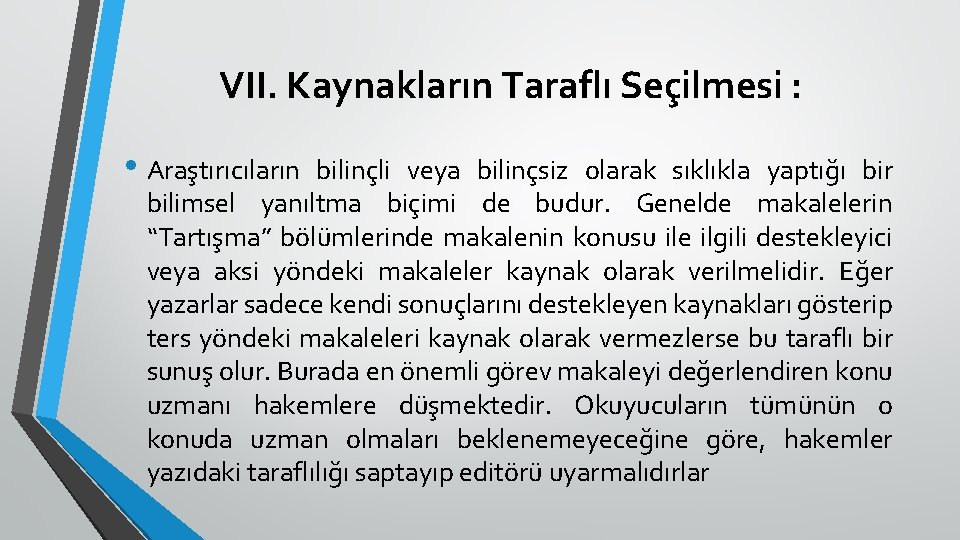 VII. Kaynakların Taraflı Seçilmesi :

• Araştırıcıların bilinçli veya bilinçsiz olarak sıklıkla yaptığı bir bilimsel yanıltma biçimi de budur. Genelde makalelerin "Tartışma" bölümlerinde makalenin konusu ile ilgili destekleyici veya aksi yöndeki makaleler kaynak olarak verilmelidir. Eğer yazarlar sadece kendi sonuçlarını destekleyen kaynakları gösterip ters yöndeki makaleleri kaynak olarak vermezlerse bu taraflı bir sunuş olur. Burada en önemli görev makaleyi değerlendiren konu uzmanı hakemlere düşmektedir. Okuyucuların tümünün o konuda uzman olmaları beklenemeyeceğine göre, hakemler yazıdaki taraflılığı saptayıp editörü uyarmalıdırlar